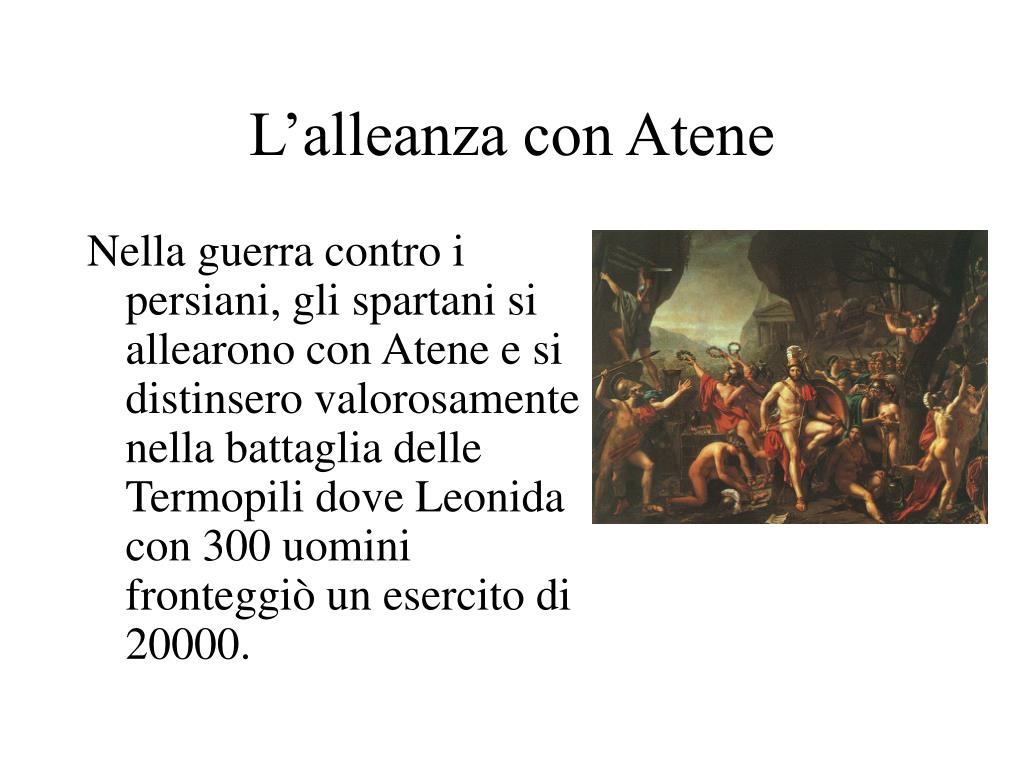 L’alleanza con Atene

Nella guerra contro i persiani, gli spartani si allearono con Atene e si distinsero valorosamente nella battaglia delle Termopili dove Leonida con 300 uomini fronteggiò un esercito di 20000.